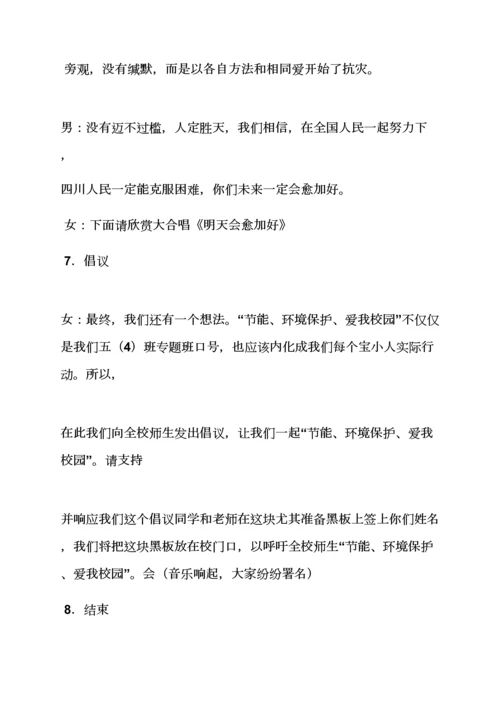 旁观，没有缄默，而是以各自方法和相同爱开始了抗灾。

男：没有迈不过槛，人定胜天，我们相信，在全国人民一起努力下，

四川人民一定能克服困难，你们未来一定会愈加好。

女：下面请欣赏大合唱《明天会愈加好》

7. 倡议

女：最终，我们还有一个想法。“节能、环境保护、爱我校园”不仅仅是我们五（4）班专题班口号，也应该内化成我们每个宝小人实际行动。所以，

在此我们向全校师生发出倡议，让我们一起“节能、环境保护、爱我校园”。请支持

并响应我们这个倡议同学和老师在这块尤其准备黑板上签上你们姓名，我们将把这块黑板放在校门口，以呼吁全校师生“节能、环境保护、爱我校园”。会（音乐响起，大家纷纷署名）

8. 结束